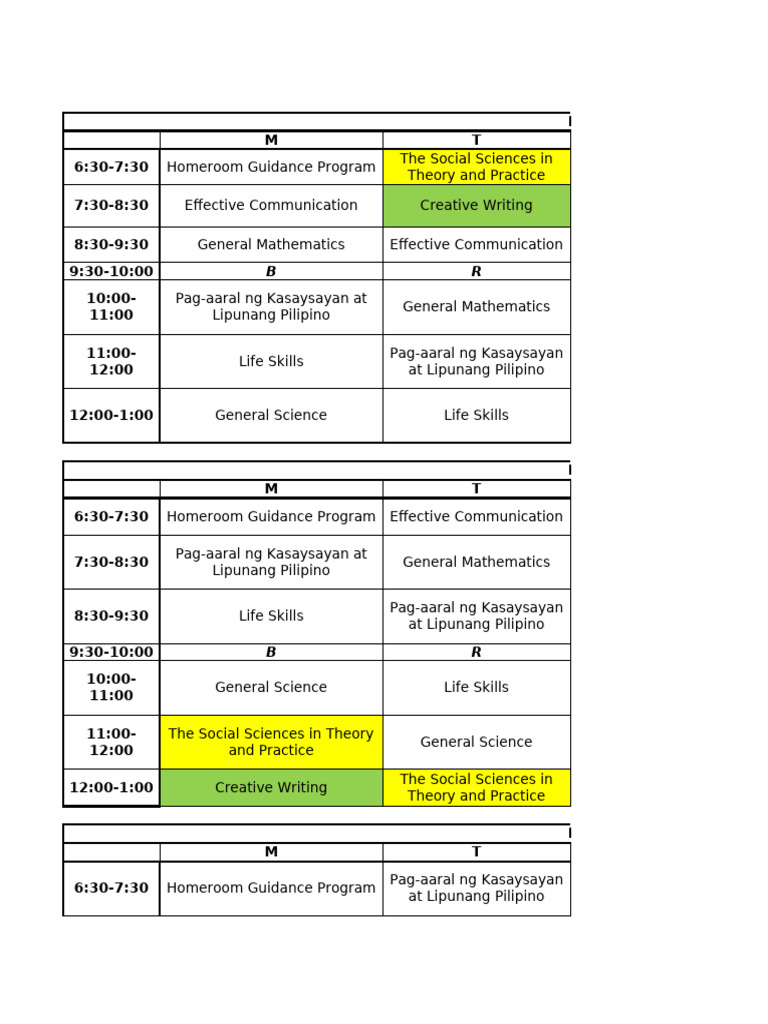 | | M | T |
|---|---|---|
| 6:30-7:30 | Homeroom Guidance Program | The Social Sciences in Theory and Practice |
| 7:30-8:30 | Effective Communication | Creative Writing |
| 8:30-9:30 | General Mathematics | Effective Communication |
| 9:30-10:00 | B | R |
| 10:00-11:00 | Pag-aaral ng Kasaysayan at Lipunang Pilipino | General Mathematics |
| 11:00-12:00 | Life Skills | Pag-aaral ng Kasaysayan at Lipunang Pilipino |
| 12:00-1:00 | General Science | Life Skills |

| | M | T |
|---|---|---|
| 6:30-7:30 | Homeroom Guidance Program | Effective Communication |
| 7:30-8:30 | Pag-aaral ng Kasaysayan at Lipunang Pilipino | General Mathematics |
| 8:30-9:30 | Life Skills | Pag-aaral ng Kasaysayan at Lipunang Pilipino |
| 9:30-10:00 | B | R |
| 10:00-11:00 | General Science | Life Skills |
| 11:00-12:00 | The Social Sciences in Theory and Practice | General Science |
| 12:00-1:00 | Creative Writing | The Social Sciences in Theory and Practice |

| | M | T |
|---|---|---|
| 6:30-7:30 | Homeroom Guidance Program | Pag-aaral ng Kasaysayan at Lipunang Pilipino |